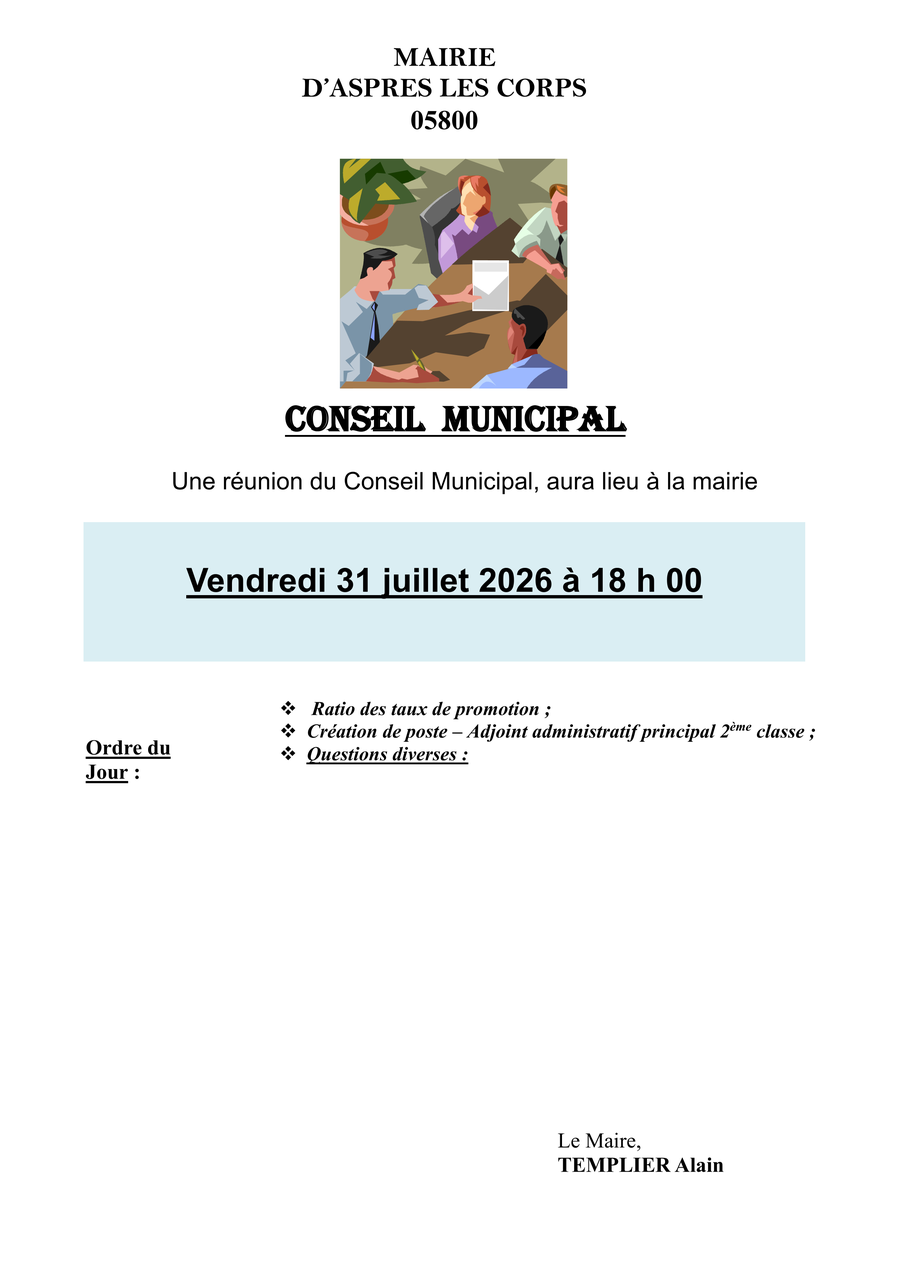 MAIRIE
D'ASPRES LES CORPS
05800

CONSEIL MUNICIPAL

Une réunion du Conseil Municipal, aura lieu à la mairie

Vendredi 31 juillet 2026 à 18 h 00

Ordre du Jour :

❖ Ratio des taux de promotion ;
❖ Création de poste – Adjoint administratif principal 2ème classe ;
❖ Questions diverses :

Le Maire,
TEMPLIER Alain